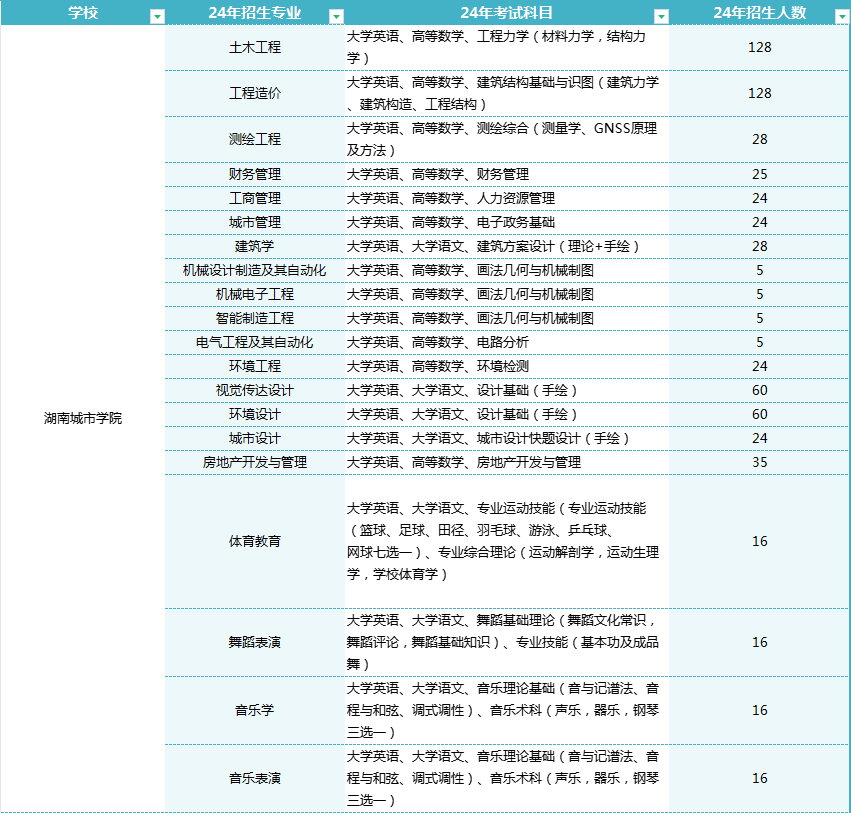 | 学校 | 24年招生专业 | 24年考试科目 | 24年招生人数 |
|---|---|---|---|
| 湖南城市学院 | 土木工程 | 大学英语、高等数学、工程力学（材料力学，结构力学） | 128 |
| | 工程造价 | 大学英语、高等数学、建筑结构基础与识图（建筑力学、建筑构造、工程结构） | 128 |
| | 测绘工程 | 大学英语、高等数学、测绘综合（测量学、GNSS原理及方法） | 28 |
| | 财务管理 | 大学英语、高等数学、财务管理 | 25 |
| | 工商管理 | 大学英语、高等数学、人力资源管理 | 24 |
| | 城市管理 | 大学英语、高等数学、电子政务基础 | 24 |
| | 建筑学 | 大学英语、大学语文、建筑方案设计（理论+手绘） | 28 |
| | 机械设计制造及其自动化 | 大学英语、高等数学、画法几何与机械制图 | 5 |
| | 机械电子工程 | 大学英语、高等数学、画法几何与机械制图 | 5 |
| | 智能制造工程 | 大学英语、高等数学、画法几何与机械制图 | 5 |
| | 电气工程及其自动化 | 大学英语、高等数学、电路分析 | 5 |
| | 环境工程 | 大学英语、高等数学、环境检测 | 24 |
| | 视觉传达设计 | 大学英语、大学语文、设计基础（手绘） | 60 |
| | 环境设计 | 大学英语、大学语文、设计基础（手绘） | 60 |
| | 城市设计 | 大学英语、大学语文、城市设计快题设计（手绘） | 24 |
| | 房地产开发与管理 | 大学英语、高等数学、房地产开发与管理 | 35 |
| | 体育教育 | 大学英语、大学语文、专业运动技能（专业运动技能（篮球、足球、田径、羽毛球、游泳、乒乓球、网球七选一）、专业综合理论（运动解剖学，运动生理学，学校体育学） | 16 |
| | 舞蹈表演 | 大学英语、大学语文、舞蹈基础理论（舞蹈文化常识，舞蹈评论，舞蹈基础知识）、专业技能（基本功及成品舞） | 16 |
| | 音乐学 | 大学英语、大学语文、音乐理论基础（音与记谱法、音程与和弦、调式调性）、音乐术科（声乐，器乐，钢琴三选一） | 16 |
| | 音乐表演 | 大学英语、大学语文、音乐理论基础（音与记谱法、音程与和弦、调式调性）、音乐术科（声乐，器乐，钢琴三选一） | 16 |